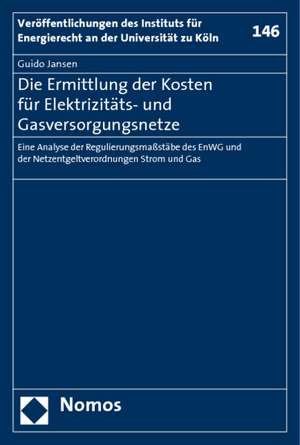 Veröffentlichungen des Instituts für Energierecht an der Universität zu Köln

146

Guido Jansen

Die Ermittlung der Kosten für Elektrizitäts- und Gasversorgungsnetze

Eine Analyse der Regulierungsmaßstäbe des EnWG und der Netzentgeltverordnungen Strom und Gas

Nomos